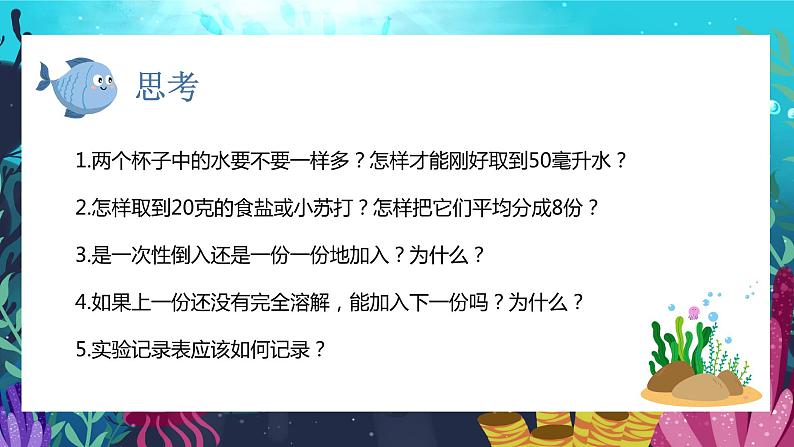 思考

1.两个杯子中的水要不要一样多？怎样才能刚好取到50毫升水？

2.怎样取到20克的食盐或小苏打？怎样把它们平均分成8份？

3.是一次性倒入还是一份一份地加入？为什么？

4.如果上一份还没有完全溶解，能加入下一份吗？为什么？

5.实验记录表应该如何记录？